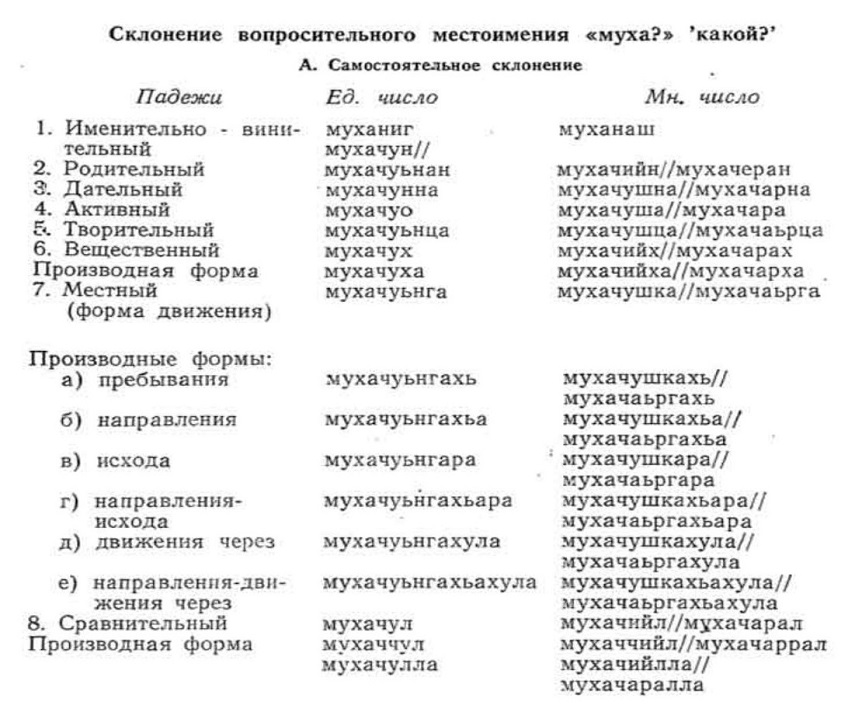 Склонение вопросительного местоимения «муха?» 'какой?'

А. Самостоятельное склонение

| Падежи | Ед. число | Мн. число |
|---|---|---|
| 1. Именительно - винительный | муханиг мухачун// | муханаш |
| 2. Родительный | мухачуьнан | мухачийн//мухачеран |
| 3. Дательный | мухачунна | мухачушна//мухачарна |
| 4. Активный | мухачуо | мухачуша//мухачара |
| 5. Творительный | мухачуьнца | мухачушца//мухачаьрца |
| 6. Вещественный | мухачух | мухачийх//мухачарах |
| Производная форма | мухачуха | мухачийха//мухачарха |
| 7. Местный (форма движения) | мухачуьнга | мухачушка//мухачаьрга |
| Производные формы: | | |
| а) пребывания | мухачуьнгахь | мухачушкахь// мухачаьргахь |
| б) направления | мухачуьнгахьа | мухачушкахьа// мухачаьргахьа |
| в) исхода | мухачуьнгара | мухачушкара// мухачаьргара |
| г) направления-исхода | мухачуьнгахьара | мухачушкахьара// мухачаьргахьара |
| д) движения через | мухачуьнгахула | мухачушкахула// мухачаьргахула |
| е) направления-движения через | мухачуьнгахьахула | мухачушкахьахула// мухачаьргахьахула |
| 8. Сравнительный | мухачул | мухачийл//мухачарал |
| Производная форма | мухаччул мухачулла | мухаччийл//мухачаррал мухачийлла// мухачаралла |